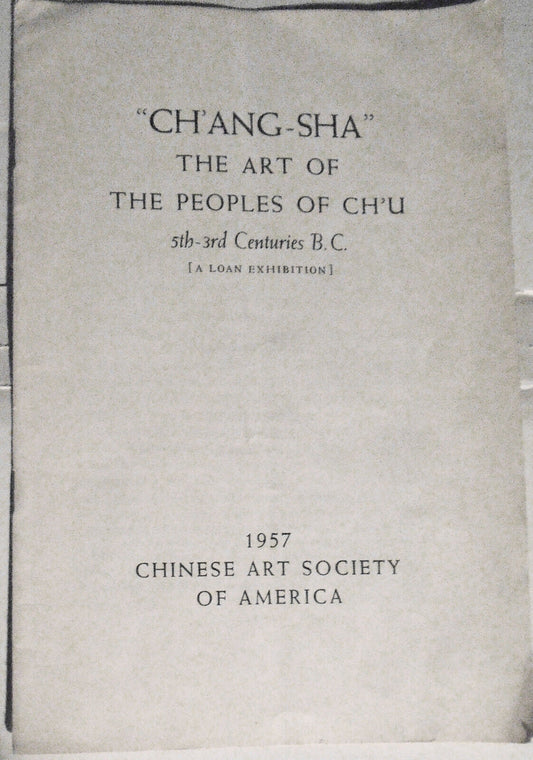 "CH'ANG-SHA"
THE ART OF
THE PEOPLES OF CH'U
5th-3rd Centuries B.C.
[A LOAN EXHIBITION]

1957
CHINESE ART SOCIETY
OF AMERICA